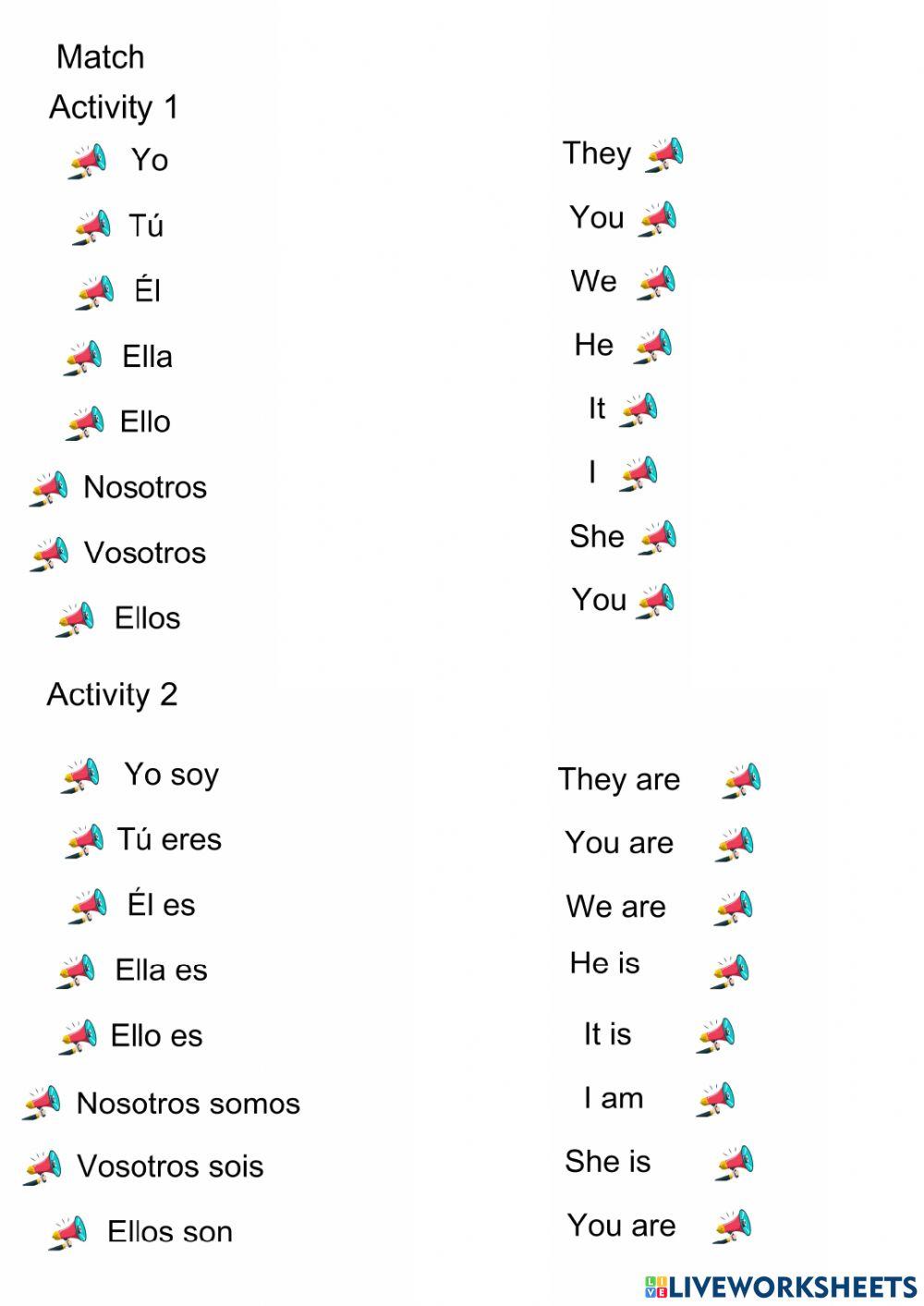 Match

Activity 1

Yo
Tú
Él
Ella
Ello
Nosotros
Vosotros
Ellos

They
You
We
He
It
I
She
You

Activity 2

Yo soy
Tú eres
Él es
Ella es
Ello es
Nosotros somos
Vosotros sois
Ellos son

They are
You are
We are
He is
It is
I am
She is
You are

LIVEWORKSHEETS